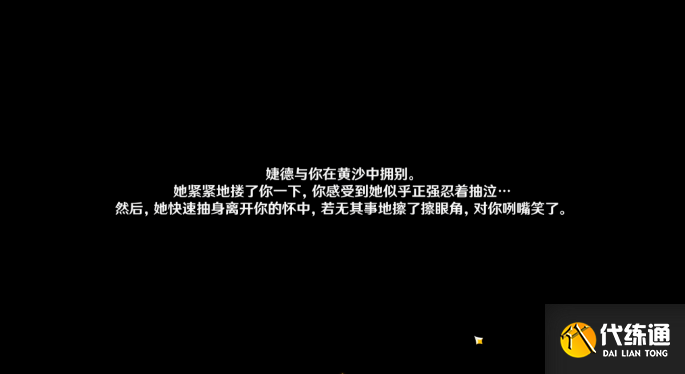 婕德与你在黄沙中拥别。
她紧紧地搂了你一下，你感受到她似乎正强忍着抽泣…
然后，她快速抽身离开你的怀中，若无其事地擦了擦眼角，对你咧嘴笑了。

代练通
DAI LIAN TONG